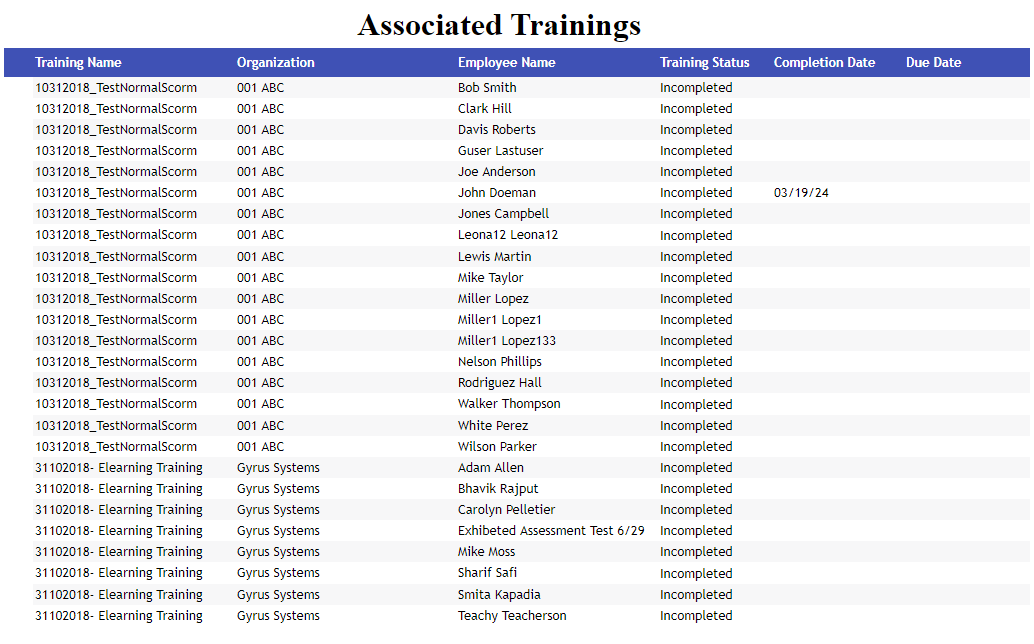 Associated Trainings

| Training Name | Organization | Employee Name | Training Status | Completion Date | Due Date |
|---|---|---|---|---|---|
| 10312018_TestNormalScorm | 001 ABC | Bob Smith | Incompleted | | |
| 10312018_TestNormalScorm | 001 ABC | Clark Hill | Incompleted | | |
| 10312018_TestNormalScorm | 001 ABC | Davis Roberts | Incompleted | | |
| 10312018_TestNormalScorm | 001 ABC | Guser Lastuser | Incompleted | | |
| 10312018_TestNormalScorm | 001 ABC | Joe Anderson | Incompleted | | |
| 10312018_TestNormalScorm | 001 ABC | John Doeman | Incompleted | 03/19/24 | |
| 10312018_TestNormalScorm | 001 ABC | Jones Campbell | Incompleted | | |
| 10312018_TestNormalScorm | 001 ABC | Leona12 Leona12 | Incompleted | | |
| 10312018_TestNormalScorm | 001 ABC | Lewis Martin | Incompleted | | |
| 10312018_TestNormalScorm | 001 ABC | Mike Taylor | Incompleted | | |
| 10312018_TestNormalScorm | 001 ABC | Miller Lopez | Incompleted | | |
| 10312018_TestNormalScorm | 001 ABC | Miller1 Lopez1 | Incompleted | | |
| 10312018_TestNormalScorm | 001 ABC | Miller1 Lopez133 | Incompleted | | |
| 10312018_TestNormalScorm | 001 ABC | Nelson Phillips | Incompleted | | |
| 10312018_TestNormalScorm | 001 ABC | Rodriguez Hall | Incompleted | | |
| 10312018_TestNormalScorm | 001 ABC | Walker Thompson | Incompleted | | |
| 10312018_TestNormalScorm | 001 ABC | White Perez | Incompleted | | |
| 10312018_TestNormalScorm | 001 ABC | Wilson Parker | Incompleted | | |
| 31102018- Elearning Training | Gyrus Systems | Adam Allen | Incompleted | | |
| 31102018- Elearning Training | Gyrus Systems | Bhavik Rajput | Incompleted | | |
| 31102018- Elearning Training | Gyrus Systems | Carolyn Pelletier | Incompleted | | |
| 31102018- Elearning Training | Gyrus Systems | Exhibeted Assessment Test 6/29 | Incompleted | | |
| 31102018- Elearning Training | Gyrus Systems | Mike Moss | Incompleted | | |
| 31102018- Elearning Training | Gyrus Systems | Sharif Safi | Incompleted | | |
| 31102018- Elearning Training | Gyrus Systems | Smita Kapadia | Incompleted | | |
| 31102018- Elearning Training | Gyrus Systems | Teachy Teacherson | Incompleted | | |